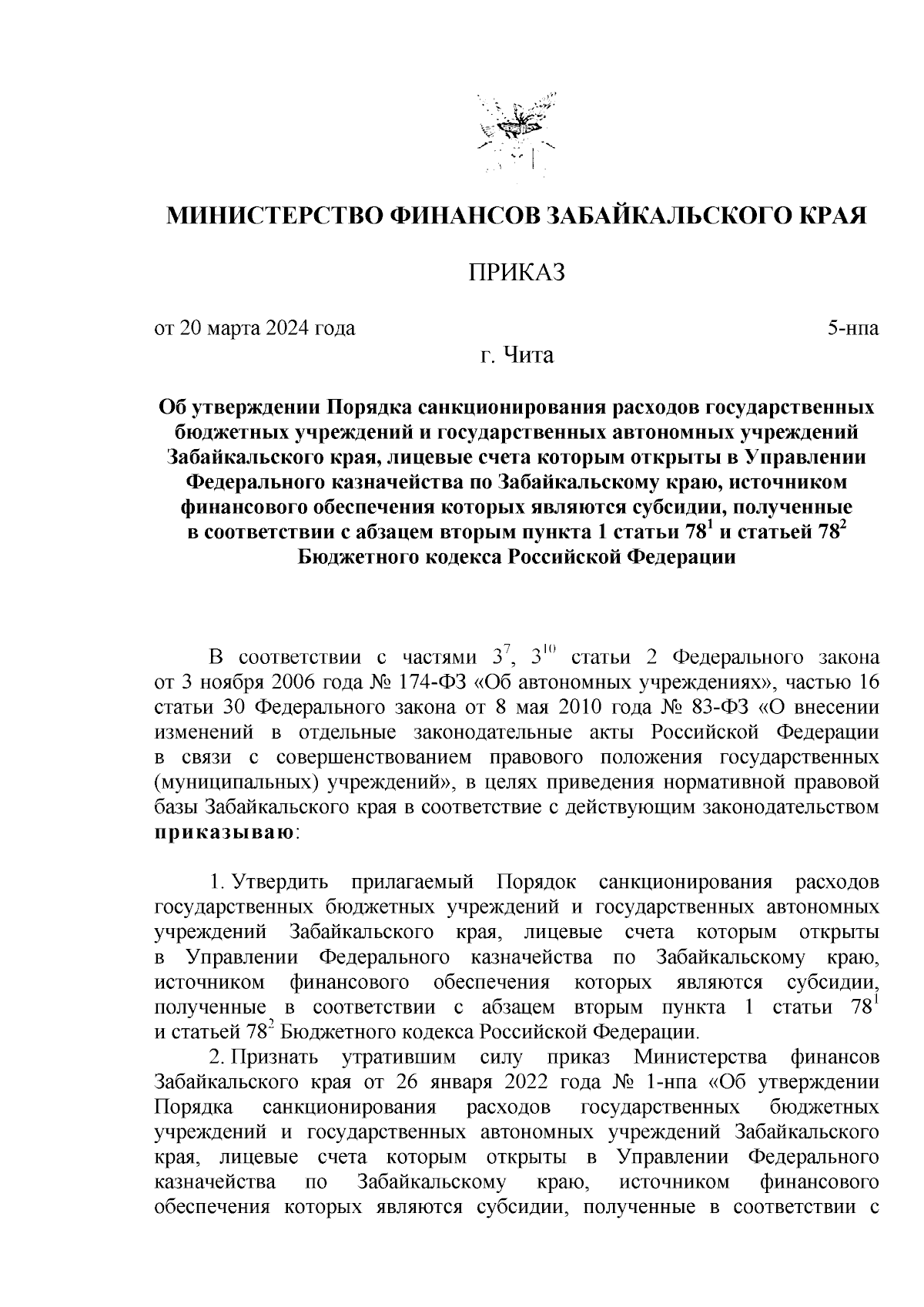 МИНИСТЕРСТВО ФИНАНСОВ ЗАБАЙКАЛЬСКОГО КРАЯ

ПРИКАЗ

от 20 марта 2024 года 5-нпа

г. Чита

Об утверждении Порядка санкционирования расходов государственных бюджетных учреждений и государственных автономных учреждений Забайкальского края, лицевые счета которым открыты в Управлении Федерального казначейства по Забайкальскому краю, источником финансового обеспечения которых являются субсидии, полученные в соответствии с абзацем вторым пункта 1 статьи $78^1$ и статьей $78^2$ Бюджетного кодекса Российской Федерации

В соответствии с частями $3^7$, $3^{10}$ статьи 2 Федерального закона от 3 ноября 2006 года № 174-ФЗ «Об автономных учреждениях», частью 16 статьи 30 Федерального закона от 8 мая 2010 года № 83-ФЗ «О внесении изменений в отдельные законодательные акты Российской Федерации в связи с совершенствованием правового положения государственных (муниципальных) учреждений», в целях приведения нормативной правовой базы Забайкальского края в соответствие с действующим законодательством приказываю:

1. Утвердить прилагаемый Порядок санкционирования расходов государственных бюджетных учреждений и государственных автономных учреждений Забайкальского края, лицевые счета которым открыты в Управлении Федерального казначейства по Забайкальскому краю, источником финансового обеспечения которых являются субсидии, полученные в соответствии с абзацем вторым пункта 1 статьи $78^1$ и статьей $78^2$ Бюджетного кодекса Российской Федерации.

2. Признать утратившим силу приказ Министерства финансов Забайкальского края от 26 января 2022 года № 1-нпа «Об утверждении Порядка санкционирования расходов государственных бюджетных учреждений и государственных автономных учреждений Забайкальского края, лицевые счета которым открыты в Управлении Федерального казначейства по Забайкальскому краю, источником финансового обеспечения которых являются субсидии, полученные в соответствии с